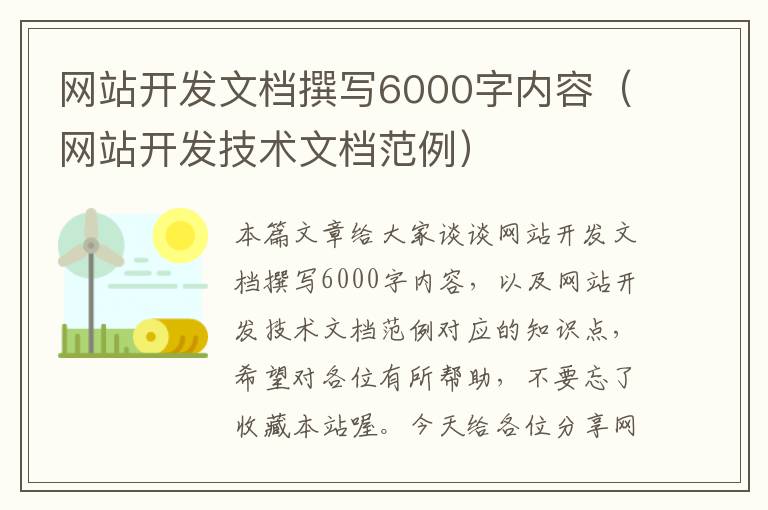 网站开发文档撰写6000字内容（网站开发技术文档范例）

本篇文章给大家谈谈网站开发文档撰写6000字内容，以及网站开发技术文档范例对应的知识点，希望对各位有所帮助，不要忘了收藏本站喔。今天给各位分享网